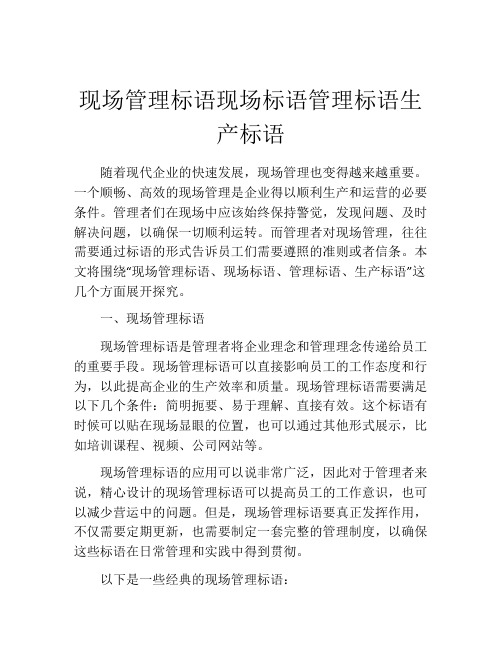 现场管理标语现场标语管理标语生产标语

随着现代企业的快速发展，现场管理也变得越来越重要。一个顺畅、高效的现场管理是企业得以顺利生产和运营的必要条件。管理者们在现场中应该始终保持警觉，发现问题、及时解决问题，以确保一切顺利运转。而管理者对现场管理，往往需要通过标语的形式告诉员工们需要遵照的准则或者信条。本文将围绕“现场管理标语、现场标语、管理标语、生产标语”这几个方面展开探究。

一、现场管理标语

现场管理标语是管理者将企业理念和管理理念传递给员工的重要手段。现场管理标语可以直接影响员工的工作态度和行为，以此提高企业的生产效率和质量。现场管理标语需要满足以下几个条件：简明扼要、易于理解、直接有效。这个标语有时候可以贴在现场显眼的位置，也可以通过其他形式展示，比如培训课程、视频、公司网站等。

现场管理标语的应用可以说非常广泛，因此对于管理者来说，精心设计的现场管理标语可以提高员工的工作意识，也可以减少营运中的问题。但是，现场管理标语要真正发挥作用，不仅需要定期更新，也需要制定一套完整的管理制度，以确保这些标语在日常管理和实践中得到贯彻。

以下是一些经典的现场管理标语：